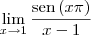 $\lim_{x \to 1} \frac{\operatorname{sen}(x\pi)}{x-1}$